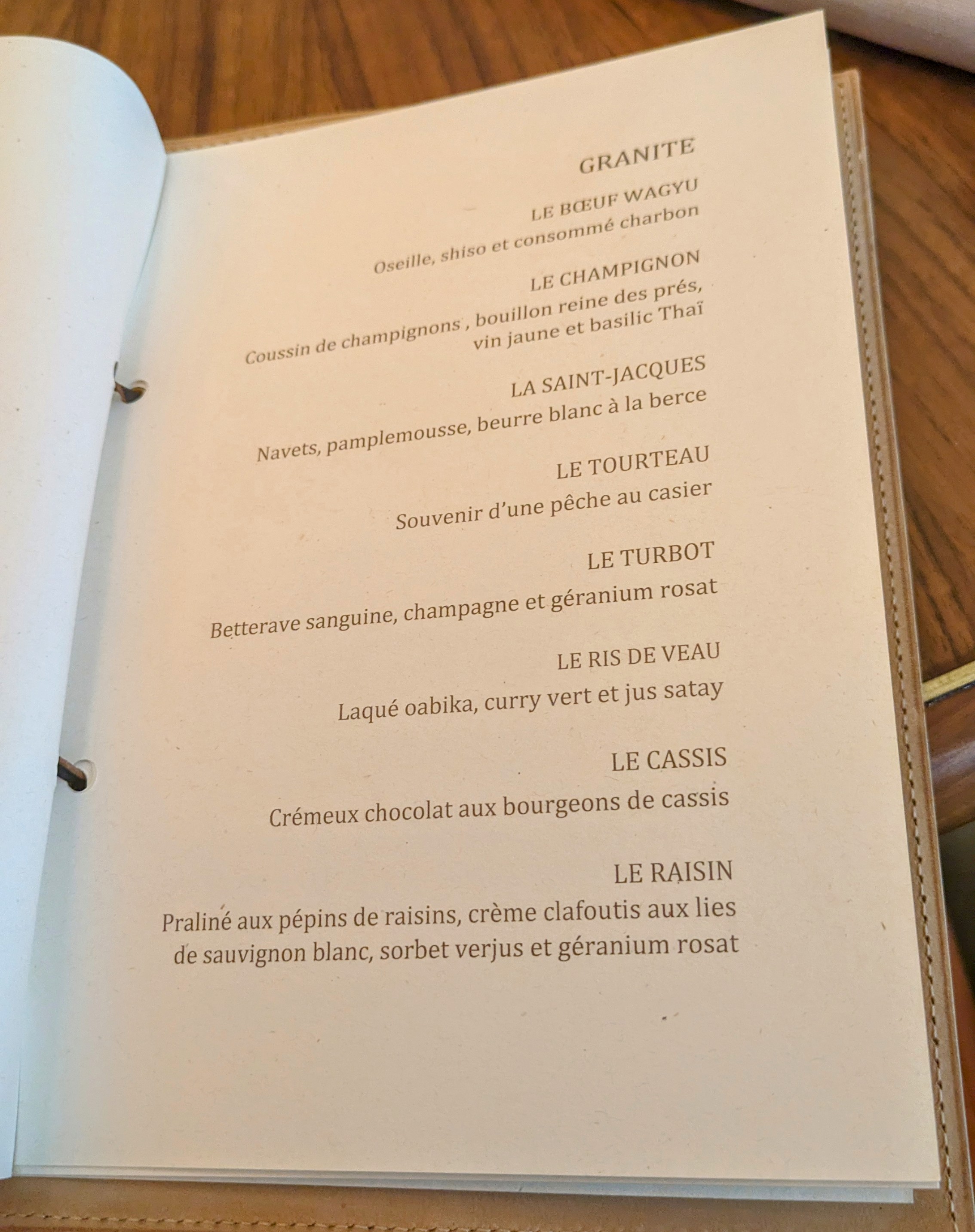 GRANITE

LE BŒUF WAGYU

Oseille, shiso et consommé charbon

LE CHAMPIGNON

Coussin de champignons , bouillon reine des prés, vin jaune et basilic Thaï

LA SAINT-JACQUES

Navets, pamplemousse, beurre blanc à la berce

LE TOURTEAU

Souvenir d'une pêche au casier

LE TURBOT

Betterave sanguine, champagne et géranium rosat

LE RIS DE VEAU

Laqué oabika, curry vert et jus satay

LE CASSIS

Crémeux chocolat aux bourgeons de cassis

LE RAISIN

Praliné aux pépins de raisins, crème clafoutis aux lies de sauvignon blanc, sorbet verjus et géranium rosat